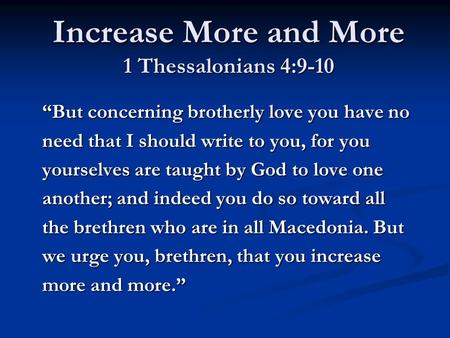 Increase More and More
1 Thessalonians 4:9-10

“But concerning brotherly love you have no need that I should write to you, for you yourselves are taught by God to love one another; and indeed you do so toward all the brethren who are in all Macedonia. But we urge you, brethren, that you increase more and more.”